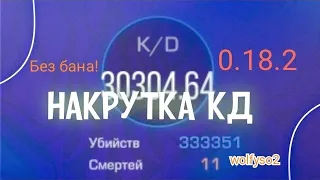 K/D

Без бана!

0.18.2

30304.64

НАКРУТКА КД

Убийств 333351

Смертей 11

wolfyso2